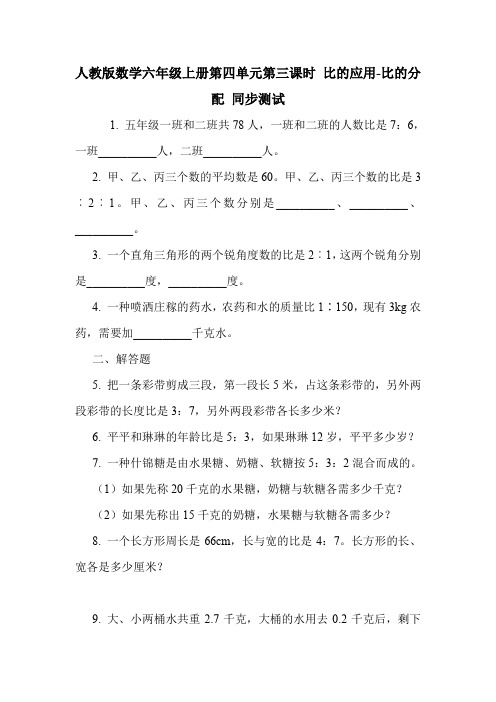 人教版数学六年级上册第四单元第三课时 比的应用-比的分配 同步测试

1. 五年级一班和二班共 78 人，一班和二班的人数比是 7：6，一班__________人，二班__________人。

2. 甲、乙、丙三个数的平均数是 60。甲、乙、丙三个数的比是 3∶2∶1。甲、乙、丙三个数分别是__________、__________、__________。

3. 一个直角三角形的两个锐角度数的比是 2∶1，这两个锐角分别是__________度，__________度。

4. 一种喷洒庄稼的药水，农药和水的质量比 1∶150，现有 3kg 农药，需要加__________千克水。

二、解答题

5. 把一条彩带剪成三段，第一段长 5 米，占这条彩带的，另外两段彩带的长度比是 3：7，另外两段彩带各长多少米？

6. 平平和琳琳的年龄比是 5：3，如果琳琳 12 岁，平平多少岁？

7. 一种什锦糖是由水果糖、奶糖、软糖按 5：3：2 混合而成的。

（1）如果先称 20 千克的水果糖，奶糖与软糖各需多少千克？

（2）如果先称出 15 千克的奶糖，水果糖与软糖各需多少？

8. 一个长方形周长是 66cm，长与宽的比是 4：7。长方形的长、宽各是多少厘米？

9. 大、小两桶水共重 2.7 千克，大桶的水用去 0.2 千克后，剩下